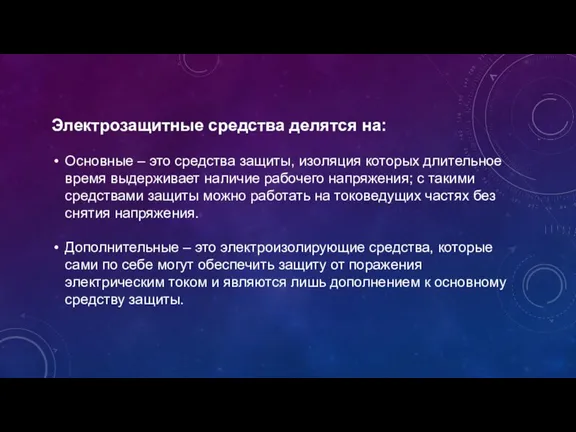 Электрозащитные средства делятся на:

• Основные – это средства защиты, изоляция которых длительное время выдерживает наличие рабочего напряжения; с такими средствами защиты можно работать на токоведущих частях без снятия напряжения.

• Дополнительные – это электроизолирующие средства, которые сами по себе могут обеспечить защиту от поражения электрическим током и являются лишь дополнением к основному средству защиты.